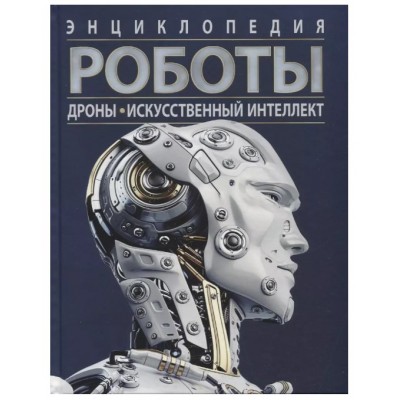 ЭНЦИКЛОПЕДИЯ

РОБОТЫ

ДРОНЫ • ИСКУССТВЕННЫЙ ИНТЕЛЛЕКТ